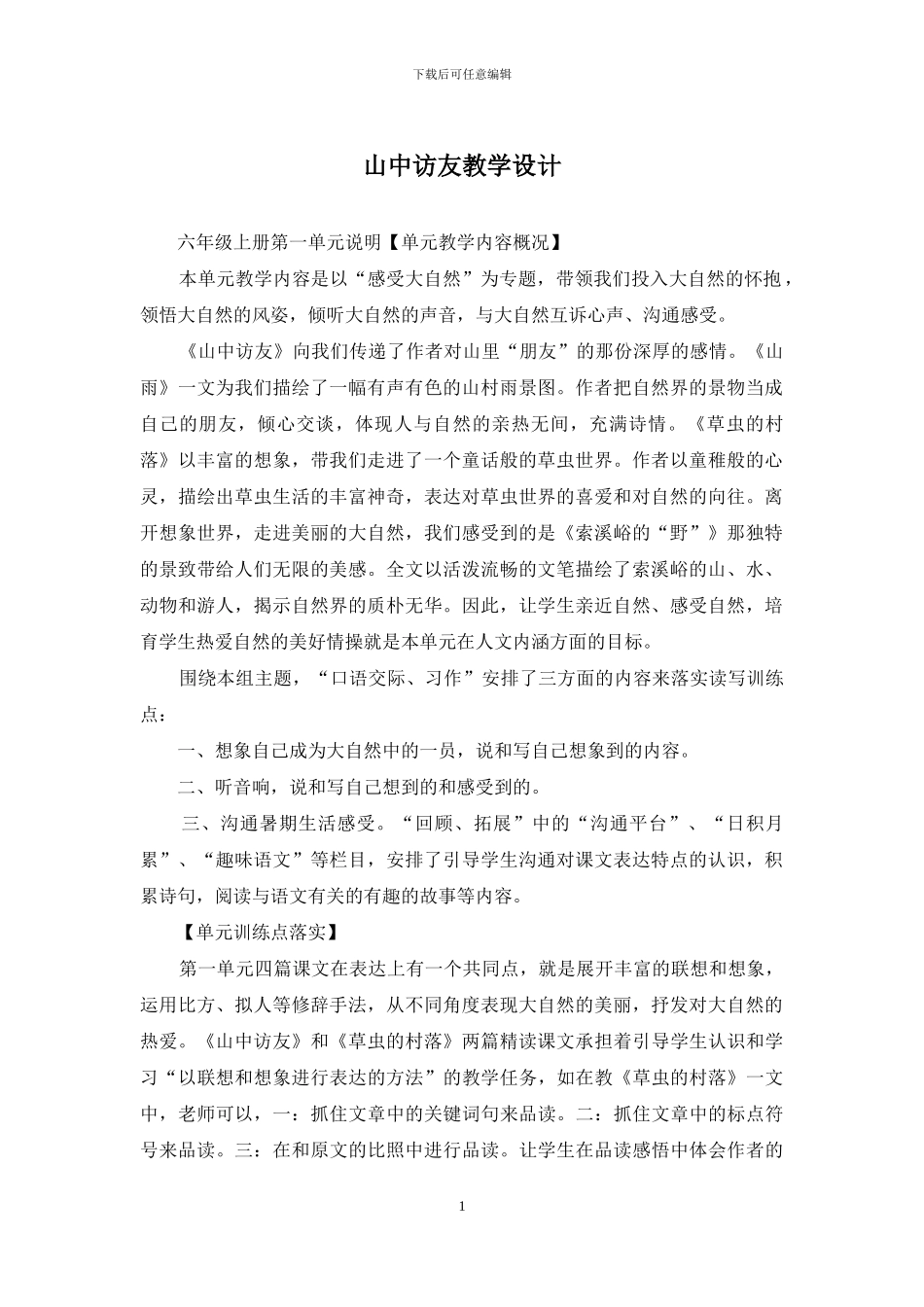 下载后可任意编辑

山中访友教学设计

六年级上册第一单元说明【单元教学内容概况】

本单元教学内容是以“感受大自然”为专题，带领我们投入大自然的怀抱，领悟大自然的风姿，倾听大自然的声音，与大自然互诉心声、沟通感受。

《山中访友》向我们传递了作者对山里“朋友”的那份深厚的感情。《山雨》一文为我们描绘了一幅有声有色的山村雨景图。作者把自然界的景物当成自己的朋友，倾心交谈，体现人与自然的亲热无间，充满诗情。《草虫的村落》以丰富的想象，带我们走进了一个童话般的草虫世界。作者以童稚般的心灵，描绘出草虫生活的丰富神奇，表达对草虫世界的喜爱和对自然的向往。离开想象世界，走进美丽的大自然，我们感受到的是《索溪峪的“野”》那独特的景致带给人们无限的美感。全文以活泼流畅的文笔描绘了索溪峪的山、水、动物和游人，揭示自然界的质朴无华。因此，让学生亲近自然、感受自然，培育学生热爱自然的美好情操就是本单元在人文内涵方面的目标。

围绕本组主题，“口语交际、习作”安排了三方面的内容来落实读写训练点：

一、想象自己成为大自然中的一员，说和写自己想象到的内容。

二、听音响，说和写自己想到的和感受到的。

三、沟通暑期生活感受。“回顾、拓展”中的“沟通平台”、“日积月累”、“趣味语文”等栏目，安排了引导学生沟通对课文表达特点的认识，积累诗句，阅读与语文有关的有趣的故事等内容。

【单元训练点落实】

第一单元四篇课文在表达上有一个共同点，就是展开丰富的联想和想象，运用比方、拟人等修辞手法，从不同角度表现大自然的美丽，抒发对大自然的热爱。《山中访友》和《草虫的村落》两篇精读课文承担着引导学生认识和学习“以联想和想象进行表达的方法”的教学任务，如在教《草虫的村落》一文中，老师可以，一：抓住文章中的关键词句来品读。二：抓住文章中的标点符号来品读。三：在和原文的比照中进行品读。让学生在品读感悟中体会作者的

1